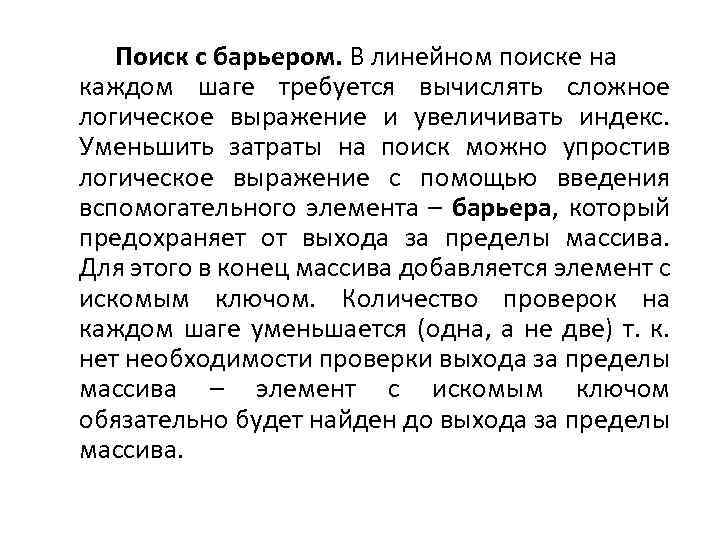 Поиск с барьером. В линейном поиске на каждом шаге требуется вычислять сложное логическое выражение и увеличивать индекс. Уменьшить затраты на поиск можно упростив логическое выражение с помощью введения вспомогательного элемента – барьера, который предохраняет от выхода за пределы массива. Для этого в конец массива добавляется элемент с искомым ключом. Количество проверок на каждом шаге уменьшается (одна, а не две) т. к. нет необходимости проверки выхода за пределы массива – элемент с искомым ключом обязательно будет найден до выхода за пределы массива.